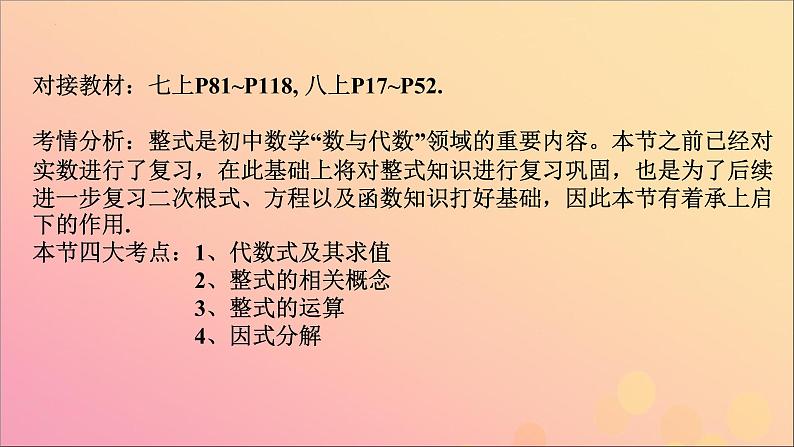 对接教材：七上P81~P118, 八上P17~P52.

考情分析：整式是初中数学“数与代数”领域的重要内容。本节之前已经对实数进行了复习，在此基础上将对整式知识进行复习巩固，也是为了后续进一步复习二次根式、方程以及函数知识打好基础，因此本节有着承上启下的作用.
本节四大考点：1、代数式及其求值
2、整式的相关概念
3、整式的运算
4、因式分解